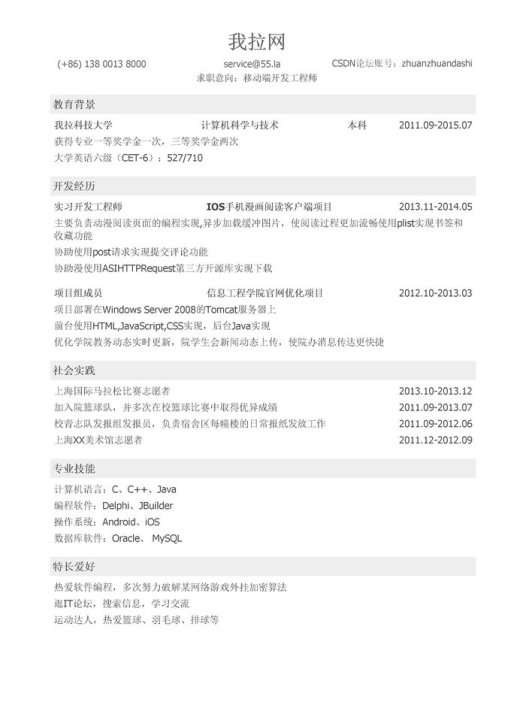 我拉网

(+86) 138 0013 8000 service@55.la CSDN论坛账号：zhuanzhuandashi

求职意向：移动端开发工程师

教育背景

我拉科技大学 计算机科学与技术 本科 2011.09-2015.07

获得专业一等奖学金一次，三等奖学金两次

大学英语六级（CET-6）：527/710

开发经历

实习开发工程师 IOS手机漫画阅读客户端项目 2013.11-2014.05

主要负责动漫阅读页面的编程实现,异步加载缓冲图片，使阅读过程更加流畅使用plist实现书签和收藏功能

协助使用post请求实现提交评论功能

协助漫使用ASIHTTPRequest第三方开源库实现下载

项目组成员 信息工程学院官网优化项目 2012.10-2013.03

项目部署在Windows Server 2008的Tomcat服务器上

前台使用HTML,JavaScript,CSS实现，后台Java实现

优化学院教务动态实时更新，院学生会新闻动态上传，使院办消息传达更快捷

社会实践

上海国际马拉松比赛志愿者 2013.10-2013.12

加入院篮球队，并多次在校篮球比赛中取得优异成绩 2011.09-2013.07

校青志队发报组发报员，负责宿舍区每幢楼的日常报纸发放工作 2011.09-2012.06

上海XX美术馆志愿者 2011.12-2012.09

专业技能

计算机语言：C、C++、Java

编程软件：Delphi、JBuilder

操作系统：Android、iOS

数据库软件：Oracle、MySQL

特长爱好

热爱软件编程，多次努力破解某网络游戏外挂加密算法

逛IT论坛，搜索信息，学习交流

运动达人，热爱篮球、羽毛球、排球等